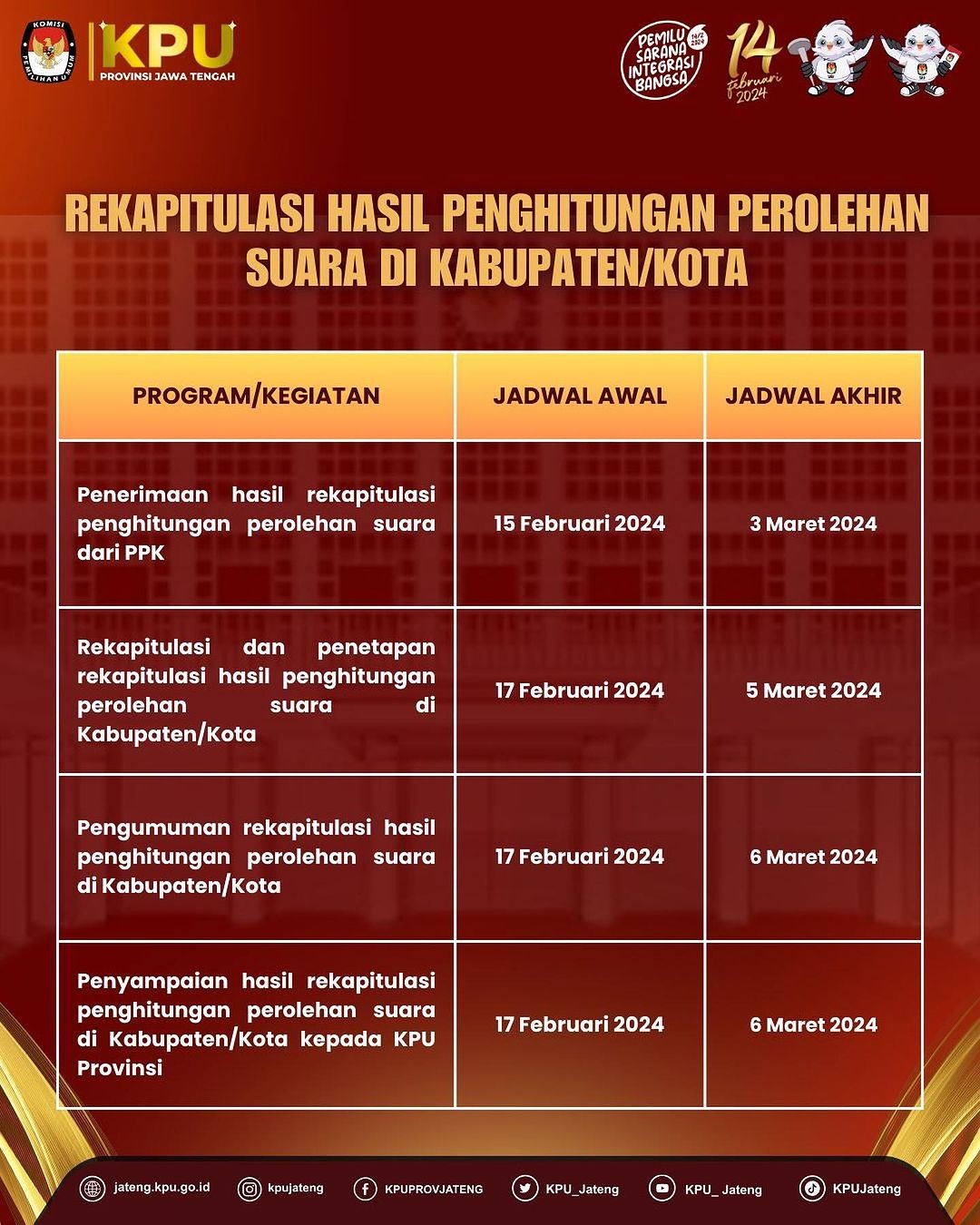 KOMISI PEMILIHAN UMUM

KPU
PROVINSI JAWA TENGAH

PEMILU SARANA INTEGRASI BANGSA 14/2 2024

14 februari 2024

REKAPITULASI HASIL PENGHITUNGAN PEROLEHAN SUARA DI KABUPATEN/KOTA

| PROGRAM/KEGIATAN | JADWAL AWAL | JADWAL AKHIR |
|---|---|---|
| Penerimaan hasil rekapitulasi penghitungan perolehan suara dari PPK | 15 Februari 2024 | 3 Maret 2024 |
| Rekapitulasi dan penetapan rekapitulasi hasil penghitungan perolehan suara di Kabupaten/Kota | 17 Februari 2024 | 5 Maret 2024 |
| Pengumuman rekapitulasi hasil penghitungan perolehan suara di Kabupaten/Kota | 17 Februari 2024 | 6 Maret 2024 |
| Penyampaian hasil rekapitulasi penghitungan perolehan suara di Kabupaten/Kota kepada KPU Provinsi | 17 Februari 2024 | 6 Maret 2024 |

jateng.kpu.go.id kpujateng KPUPROVJATENG KPU_Jateng KPU_ Jateng KPUJateng